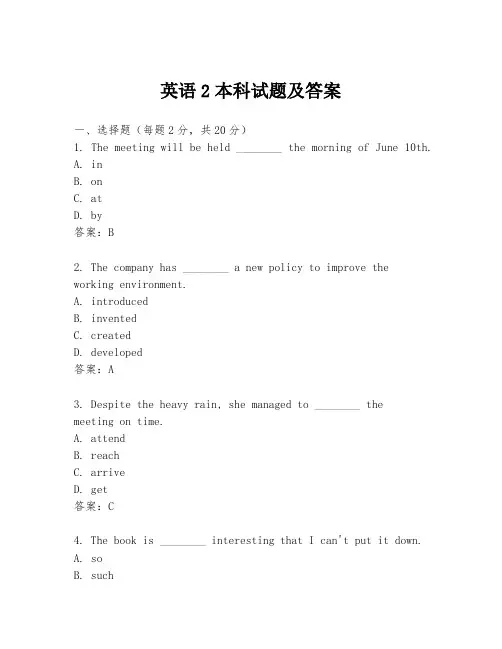 英语 2 本科试题及答案

一、选择题（每题 2 分，共 20 分）
1. The meeting will be held ________ the morning of June 10th.
A. in
B. on
C. at
D. by
答案：B

2. The company has ________ a new policy to improve the working environment.
A. introduced
B. invented
C. created
D. developed
答案：A

3. Despite the heavy rain, she managed to ________ the meeting on time.
A. attend
B. reach
C. arrive
D. get
答案：C

4. The book is ________ interesting that I can't put it down.
A. so
B. such